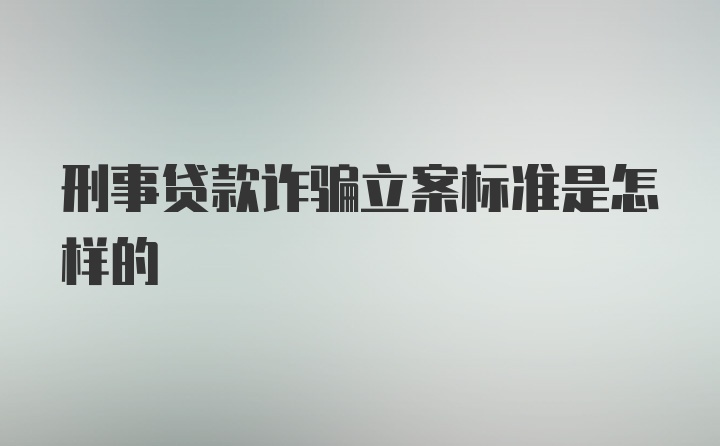 刑事贷款诈骗立案标准是怎样的